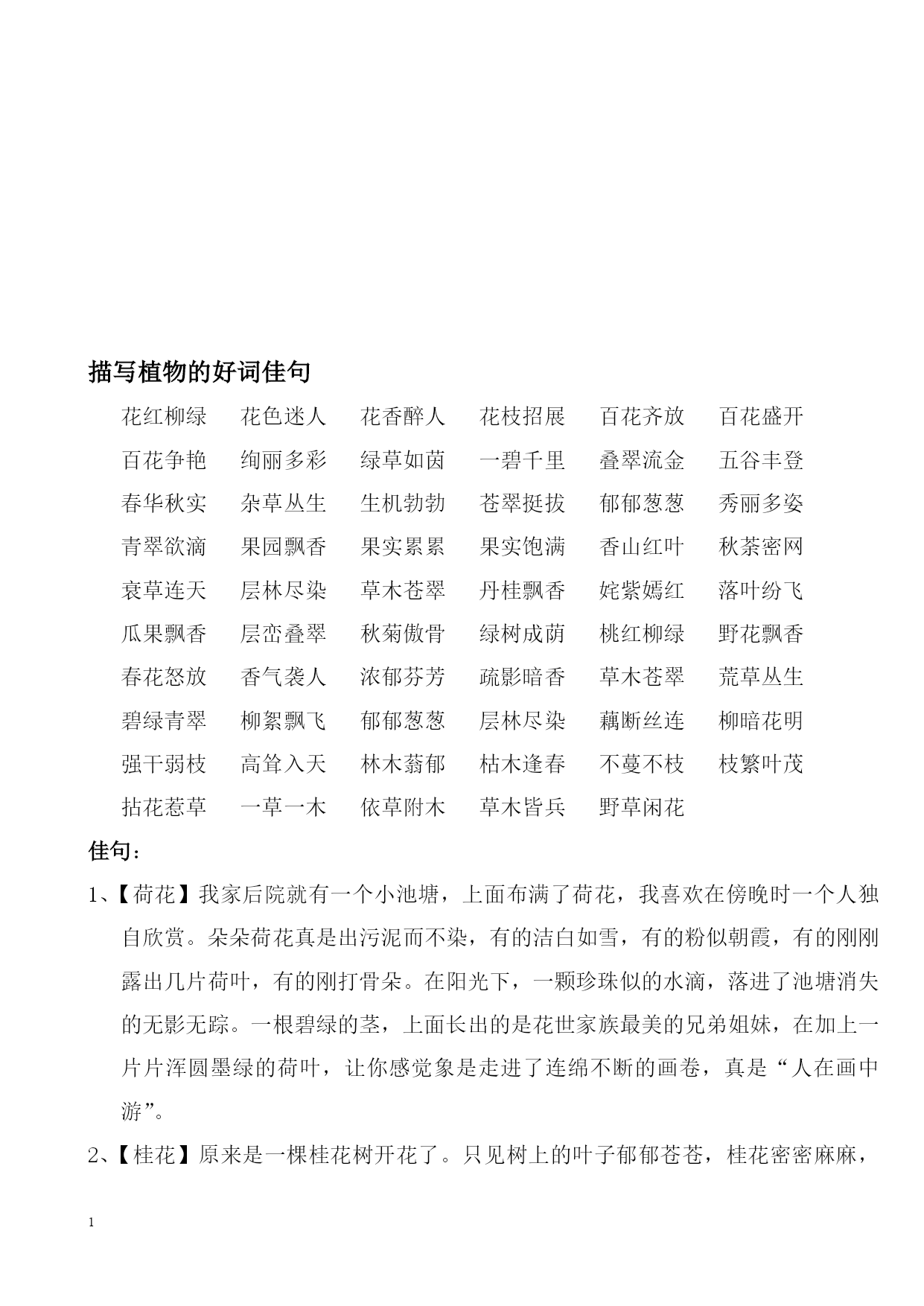 描写植物的好词佳句

花红柳绿　花色迷人　花香醉人　花枝招展　百花齐放　百花盛开

百花争艳　绚丽多彩　绿草如茵　一碧千里　叠翠流金　五谷丰登

春华秋实　杂草丛生　生机勃勃　苍翠挺拔　郁郁葱葱　秀丽多姿

青翠欲滴　果园飘香　果实累累　果实饱满　香山红叶　秋荼密网

衰草连天　层林尽染　草木苍翠　丹桂飘香　姹紫嫣红　落叶纷飞

瓜果飘香　层峦叠翠　秋菊傲骨　绿树成荫　桃红柳绿　野花飘香

春花怒放　香气袭人　浓郁芬芳　疏影暗香　草木苍翠　荒草丛生

碧绿青翠　柳絮飘飞　郁郁葱葱　层林尽染　藕断丝连　柳暗花明

强干弱枝　高耸入天　林木蓊郁　枯木逢春　不蔓不枝　枝繁叶茂

拈花惹草　一草一木　依草附木　草木皆兵　野草闲花

佳句：

1、【荷花】我家后院就有一个小池塘，上面布满了荷花，我喜欢在傍晚时一个人独自欣赏。朵朵荷花真是出污泥而不染，有的洁白如雪，有的粉似朝霞，有的刚刚露出几片荷叶，有的刚打骨朵。在阳光下，一颗珍珠似的水滴，落进了池塘消失的无影无踪。一根碧绿的茎，上面长出的是花世家族最美的兄弟姐妹，在加上一片片浑圆墨绿的荷叶，让你感觉象是走进了连绵不断的画卷，真是“人在画中游”。

2、【桂花】原来是一棵桂花树开花了。只见树上的叶子郁郁苍苍，桂花密密麻麻，

1